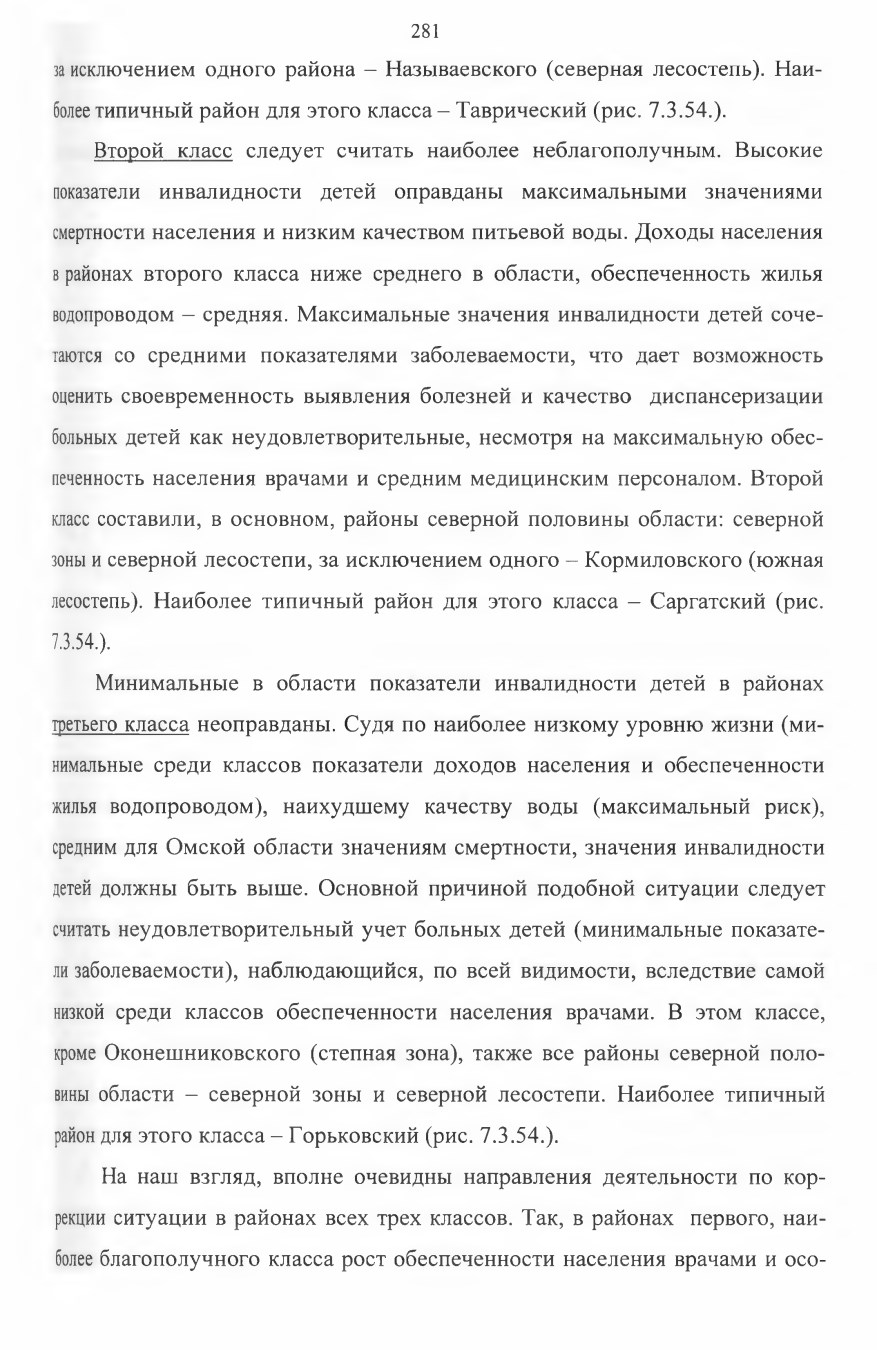 281

за исключением одного района – Называевского (северная лесостепь). Наиболее типичный район для этого класса – Таврический (рис. 7.3.54.).

Второй класс следует считать наиболее неблагополучным. Высокие показатели инвалидности детей оправданы максимальными значениями смертности населения и низким качеством питьевой воды. Доходы населения в районах второго класса ниже среднего в области, обеспеченность жилья водопроводом – средняя. Максимальные значения инвалидности детей сочетаются со средними показателями заболеваемости, что дает возможность оценить своевременность выявления болезней и качество диспансеризации больных детей как неудовлетворительные, несмотря на максимальную обеспеченность населения врачами и средним медицинским персоналом. Второй класс составили, в основном, районы северной половины области: северной зоны и северной лесостепи, за исключением одного – Кормиловского (южная лесостепь). Наиболее типичный район для этого класса – Саргатский (рис. 7.3.54.).

Минимальные в области показатели инвалидности детей в районах третьего класса неоправданы. Судя по наиболее низкому уровню жизни (минимальные среди классов показатели доходов населения и обеспеченности жилья водопроводом), наихудшему качеству воды (максимальный риск), средним для Омской области значениям смертности, значения инвалидности детей должны быть выше. Основной причиной подобной ситуации следует считать неудовлетворительный учет больных детей (минимальные показатели заболеваемости), наблюдающийся, по всей видимости, вследствие самой низкой среди классов обеспеченности населения врачами. В этом классе, кроме Оконешниковского (степная зона), также все районы северной половины области – северной зоны и северной лесостепи. Наиболее типичный район для этого класса – Горьковский (рис. 7.3.54.).

На наш взгляд, вполне очевидны направления деятельности по коррекции ситуации в районах всех трех классов. Так, в районах первого, наиболее благополучного класса рост обеспеченности населения врачами и осо-